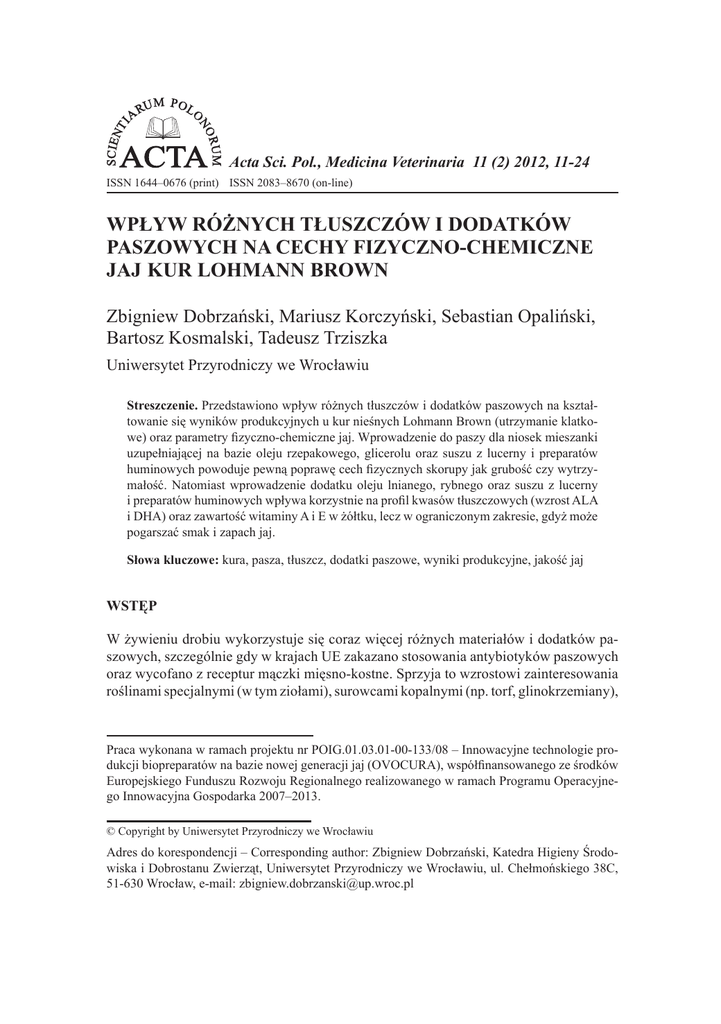 SCIENTIARUM POLONORUM
ACTA Acta Sci. Pol., Medicina Veterinaria 11 (2) 2012, 11-24
ISSN 1644–0676 (print) ISSN 2083–8670 (on-line)

WPŁYW RÓŻNYCH TŁUSZCZÓW I DODATKÓW PASZOWYCH NA CECHY FIZYCZNO-CHEMICZNE JAJ KUR LOHMANN BROWN

Zbigniew Dobrzański, Mariusz Korczyński, Sebastian Opaliński, Bartosz Kosmalski, Tadeusz Trziszka

Uniwersytet Przyrodniczy we Wrocławiu

Streszczenie. Przedstawiono wpływ różnych tłuszczów i dodatków paszowych na kształtowanie się wyników produkcyjnych u kur nieśnych Lohmann Brown (utrzymanie klatkowe) oraz parametry fizyczno-chemiczne jaj. Wprowadzenie do paszy dla niosek mieszanki uzupełniającej na bazie oleju rzepakowego, glicerolu oraz suszu z lucerny i preparatów huminowych powoduje pewną poprawę cech fizycznych skorupy jak grubość czy wytrzymałość. Natomiast wprowadzenie dodatku oleju lnianego, rybnego oraz suszu z lucerny i preparatów huminowych wpływa korzystnie na profil kwasów tłuszczowych (wzrost ALA i DHA) oraz zawartość witaminy A i E w żółtku, lecz w ograniczonym zakresie, gdyż może pogarszać smak i zapach jaj.

Słowa kluczowe: kura, pasza, tłuszcz, dodatki paszowe, wyniki produkcyjne, jakość jaj

WSTĘP

W żywieniu drobiu wykorzystuje się coraz więcej różnych materiałów i dodatków paszowych, szczególnie gdy w krajach UE zakazano stosowania antybiotyków paszowych oraz wycofano z receptur mączki mięsno-kostne. Sprzyja to wzrostowi zainteresowania roślinami specjalnymi (w tym ziołami), surowcami kopalnymi (np. torf, glinokrzemiany),

Praca wykonana w ramach projektu nr POIG.01.03.01-00-133/08 – Innowacyjne technologie produkcji biopreparatów na bazie nowej generacji jaj (OVOCURA), współfinansowanego ze środków Europejskiego Funduszu Rozwoju Regionalnego realizowanego w ramach Programu Operacyjnego Innowacyjna Gospodarka 2007–2013.

© Copyright by Uniwersytet Przyrodniczy we Wrocławiu

Adres do korespondencji – Corresponding author: Zbigniew Dobrzański, Katedra Higieny Środowiska i Dobrostanu Zwierząt, Uniwersytet Przyrodniczy we Wrocławiu, ul. Chełmońskiego 38C, 51-630 Wrocław, e-mail: zbigniew.dobrzanski@up.wroc.pl